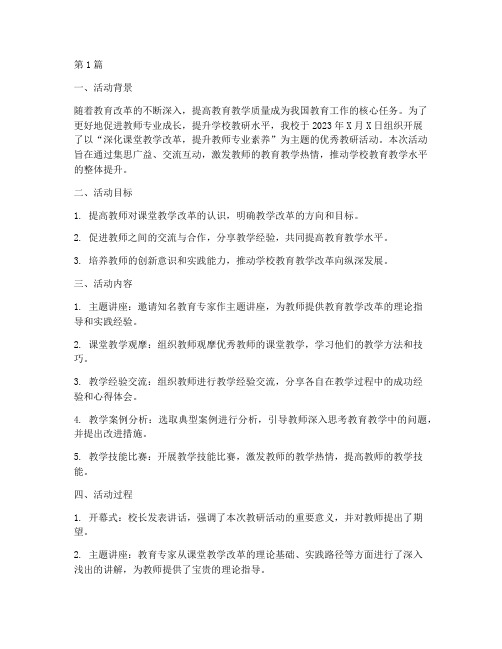 第1篇

一、活动背景

随着教育改革的不断深入，提高教育教学质量成为我国教育工作的核心任务。为了更好地促进教师专业成长，提升学校教研水平，我校于2023年X月X日组织开展了以“深化课堂教学改革，提升教师专业素养”为主题的优秀教研活动。本次活动旨在通过集思广益、交流互动，激发教师的教育教学热情，推动学校教育教学水平的整体提升。

二、活动目标

1. 提高教师对课堂教学改革的认识，明确教学改革的方向和目标。

2. 促进教师之间的交流与合作，分享教学经验，共同提高教育教学水平。

3. 培养教师的创新意识和实践能力，推动学校教育教学改革向纵深发展。

三、活动内容

1. 主题讲座：邀请知名教育专家作主题讲座，为教师提供教育教学改革的理论指导和实践经验。

2. 课堂教学观摩：组织教师观摩优秀教师的课堂教学，学习他们的教学方法和技巧。

3. 教学经验交流：组织教师进行教学经验交流，分享各自在教学过程中的成功经验和心得体会。

4. 教学案例分析：选取典型案例进行分析，引导教师深入思考教育教学中的问题，并提出改进措施。

5. 教学技能比赛：开展教学技能比赛，激发教师的教学热情，提高教师的教学技能。

四、活动过程

1. 开幕式：校长发表讲话，强调了本次教研活动的重要意义，并对教师提出了期望。

2. 主题讲座：教育专家从课堂教学改革的理论基础、实践路径等方面进行了深入浅出的讲解，为教师提供了宝贵的理论指导。